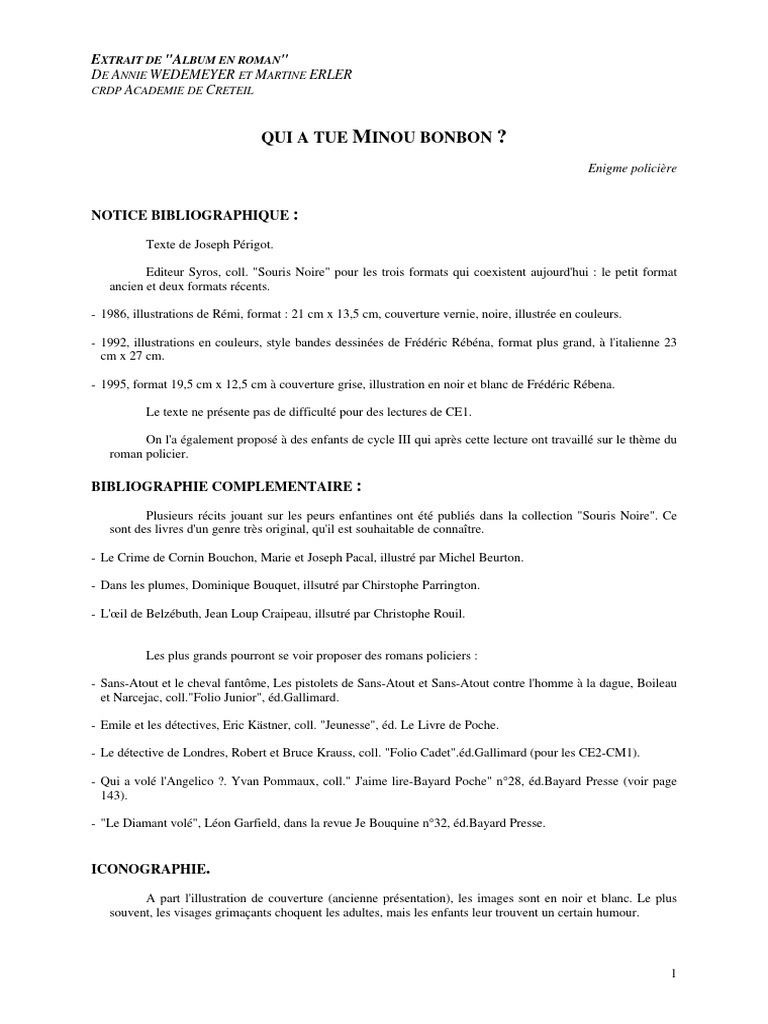 EXTRAIT DE "ALBUM EN ROMAN"
DE ANNIE WEDEMEYER ET MARTINE ERLER
CRDP ACADEMIE DE CRETEIL

QUI A TUE MINOU BONBON ?

Enigme policière

NOTICE BIBLIOGRAPHIQUE :

Texte de Joseph Périgot.

Editeur Syros, coll. "Souris Noire" pour les trois formats qui coexistent aujourd'hui : le petit format ancien et deux formats récents.

- 1986, illustrations de Rémi, format : 21 cm x 13,5 cm, couverture vernie, noire, illustrée en couleurs.

- 1992, illustrations en couleurs, style bandes dessinées de Frédéric Rébéna, format plus grand, à l'italienne 23 cm x 27 cm.

- 1995, format 19,5 cm x 12,5 cm à couverture grise, illustration en noir et blanc de Frédéric Rébena.

Le texte ne présente pas de difficulté pour des lectures de CE1.

On l'a également proposé à des enfants de cycle III qui après cette lecture ont travaillé sur le thème du roman policier.

BIBLIOGRAPHIE COMPLEMENTAIRE :

Plusieurs récits jouant sur les peurs enfantines ont été publiés dans la collection "Souris Noire". Ce sont des livres d'un genre très original, qu'il est souhaitable de connaître.

- Le Crime de Cornin Bouchon, Marie et Joseph Pacal, illustré par Michel Beurton.

- Dans les plumes, Dominique Bouquet, illsutré par Chirstophe Parrington.

- L'œil de Belzébuth, Jean Loup Craipeau, illsutré par Christophe Rouil.

Les plus grands pourront se voir proposer des romans policiers :

- Sans-Atout et le cheval fantôme, Les pistolets de Sans-Atout et Sans-Atout contre l'homme à la dague, Boileau et Narcejac, coll."Folio Junior", éd.Gallimard.

- Emile et les détectives, Eric Kästner, coll. "Jeunesse", éd. Le Livre de Poche.

- Le détective de Londres, Robert et Bruce Krauss, coll. "Folio Cadet".éd.Gallimard (pour les CE2-CM1).

- Qui a volé l'Angelico ?. Yvan Pommaux, coll." J'aime lire-Bayard Poche" n°28, éd.Bayard Presse (voir page 143).

- "Le Diamant volé", Léon Garfield, dans la revue Je Bouquine n°32, éd.Bayard Presse.

ICONOGRAPHIE.

A part l'illustration de couverture (ancienne présentation), les images sont en noir et blanc. Le plus souvent, les visages grimaçants choquent les adultes, mais les enfants leur trouvent un certain humour.

1